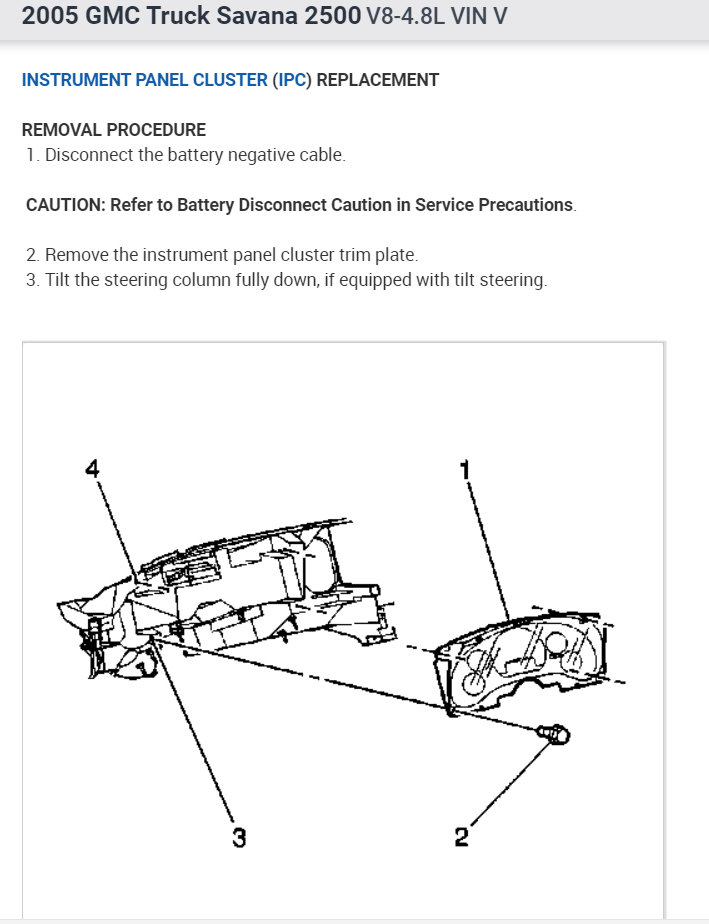 2005 GMC Truck Savana 2500 V8-4.8L VIN V

INSTRUMENT PANEL CLUSTER (IPC) REPLACEMENT

REMOVAL PROCEDURE
1. Disconnect the battery negative cable.

CAUTION: Refer to Battery Disconnect Caution in Service Precautions.

2. Remove the instrument panel cluster trim plate.
3. Tilt the steering column fully down, if equipped with tilt steering.

4

1

3

2